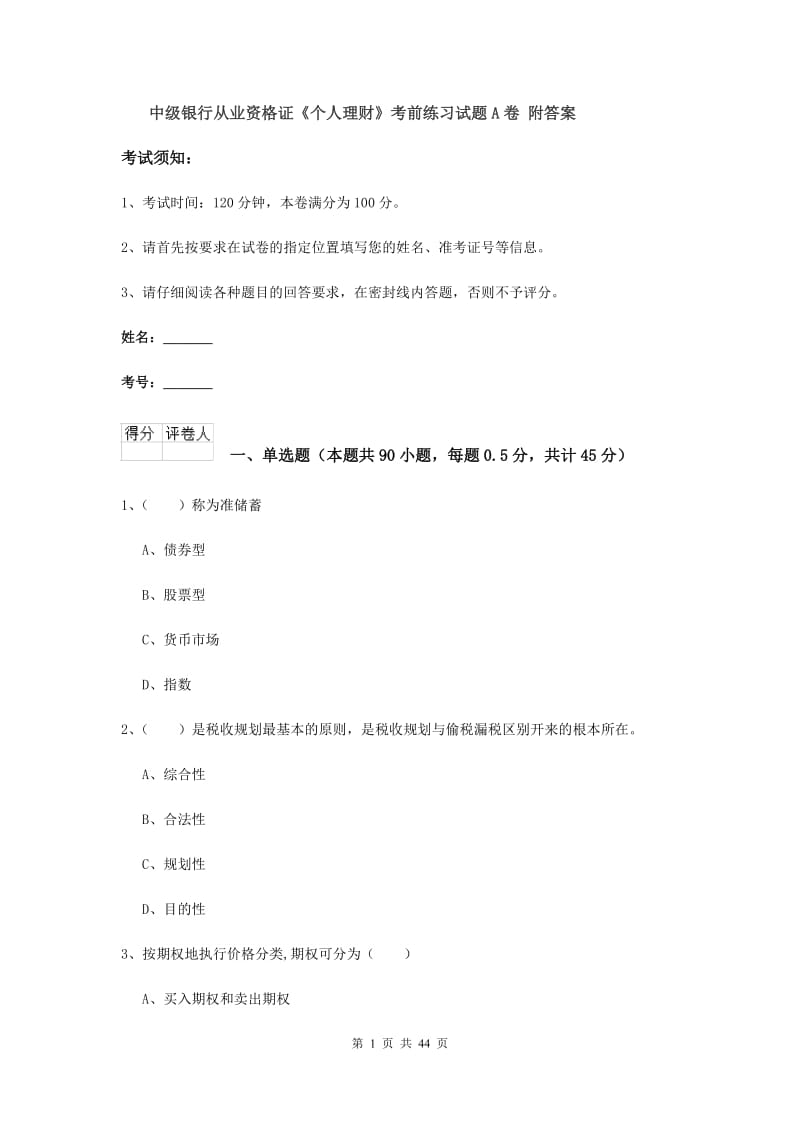 中级银行从业资格证《个人理财》考前练习试题A卷 附答案

考试须知：

1、考试时间：120分钟，本卷满分为100分。

2、请首先按要求在试卷的指定位置填写您的姓名、准考证号等信息。

3、请仔细阅读各种题目的回答要求，在密封线内答题，否则不予评分。

姓名：_______

考号：_______

| 得分 | 评卷人 |
|---|---|
| | |

一、单选题（本题共90小题，每题0.5分，共计45分）

1、（　　）称为准储蓄

A、债券型

B、股票型

C、货币市场

D、指数

2、（　　）是税收规划最基本的原则，是税收规划与偷税漏税区别开来的根本所在。

A、综合性

B、合法性

C、规划性

D、目的性

3、按期权地执行价格分类,期权可分为（　　）

A、买入期权和卖出期权

第 1 页 共 44 页